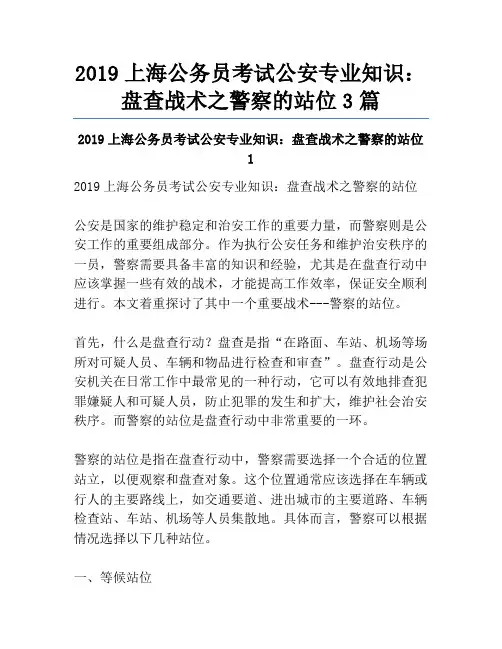 2019 上海公务员考试公安专业知识：盘查战术之警察的站位 3 篇

2019 上海公务员考试公安专业知识：盘查战术之警察的站位 1

2019 上海公务员考试公安专业知识：盘查战术之警察的站位

公安是国家的维护稳定和治安工作的重要力量，而警察则是公安工作的重要组成部分。作为执行公安任务和维护治安秩序的一员，警察需要具备丰富的知识和经验，尤其是在盘查行动中应该掌握一些有效的战术，才能提高工作效率，保证安全顺利进行。本文着重探讨了其中一个重要战术---警察的站位。

首先，什么是盘查行动？盘查是指“在路面、车站、机场等场所对可疑人员、车辆和物品进行检查和审查”。盘查行动是公安机关在日常工作中最常见的一种行动，它可以有效地排查犯罪嫌疑人和可疑人员，防止犯罪的发生和扩大，维护社会治安秩序。而警察的站位是盘查行动中非常重要的一环。

警察的站位是指在盘查行动中，警察需要选择一个合适的位置站立，以便观察和盘查对象。这个位置通常应该选择在车辆或行人的主要路线上，如交通要道、进出城市的主要道路、车辆检查站、车站、机场等人员集散地。具体而言，警察可以根据情况选择以下几种站位。

一、等候站位